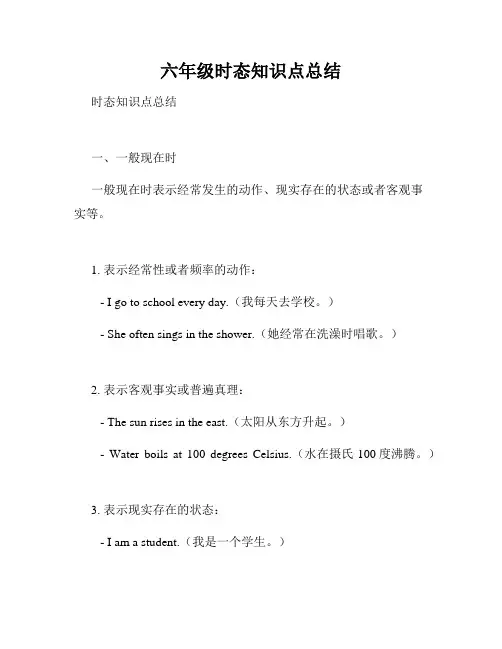 六年级时态知识点总结

时态知识点总结

一、一般现在时

一般现在时表示经常发生的动作、现实存在的状态或者客观事实等。

1. 表示经常性或者频率的动作：

- I go to school every day.（我每天去学校。）

- She often sings in the shower.（她经常在洗澡时唱歌。）

2. 表示客观事实或普遍真理：

- The sun rises in the east.（太阳从东方升起。）

- Water boils at 100 degrees Celsius.（水在摄氏 100 度沸腾。）

3. 表示现实存在的状态：

- I am a student.（我是一个学生。）